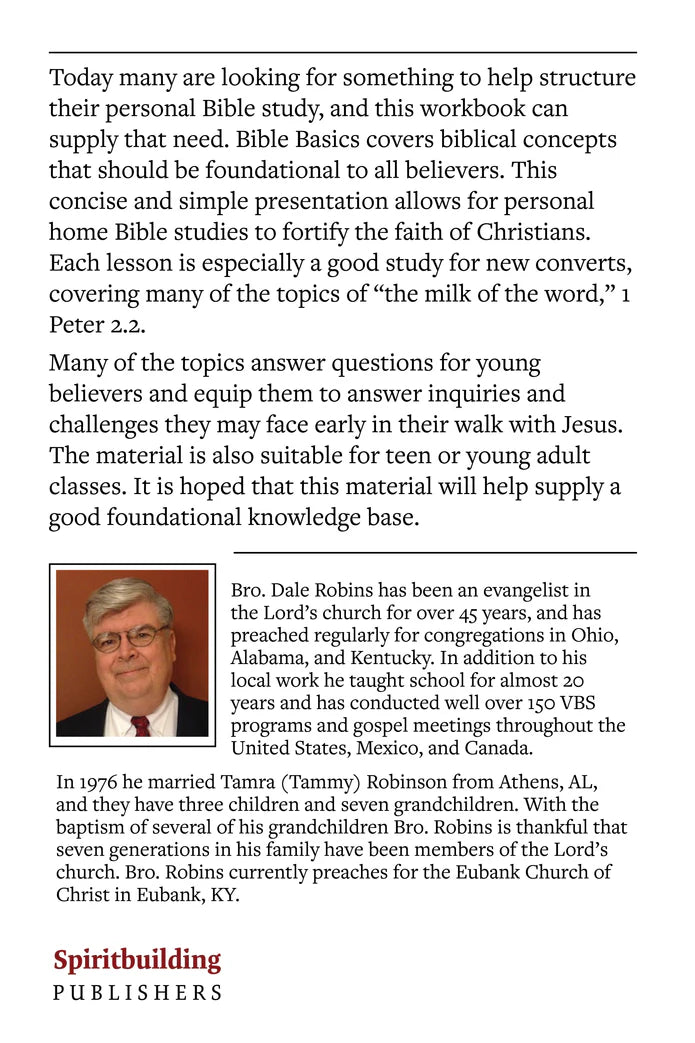 Today many are looking for something to help structure their personal Bible study, and this workbook can supply that need. Bible Basics covers biblical concepts that should be foundational to all believers. This concise and simple presentation allows for personal home Bible studies to fortify the faith of Christians. Each lesson is especially a good study for new converts, covering many of the topics of “the milk of the word,” 1 Peter 2.2.

Many of the topics answer questions for young believers and equip them to answer inquiries and challenges they may face early in their walk with Jesus. The material is also suitable for teen or young adult classes. It is hoped that this material will help supply a good foundational knowledge base.

Bro. Dale Robins has been an evangelist in the Lord’s church for over 45 years, and has preached regularly for congregations in Ohio, Alabama, and Kentucky. In addition to his local work he taught school for almost 20 years and has conducted well over 150 VBS programs and gospel meetings throughout the United States, Mexico, and Canada.

In 1976 he married Tamra (Tammy) Robinson from Athens, AL, and they have three children and seven grandchildren. With the baptism of several of his grandchildren Bro. Robins is thankful that seven generations in his family have been members of the Lord’s church. Bro. Robins currently preaches for the Eubank Church of Christ in Eubank, KY.

Spiritbuilding
PUBLISHERS